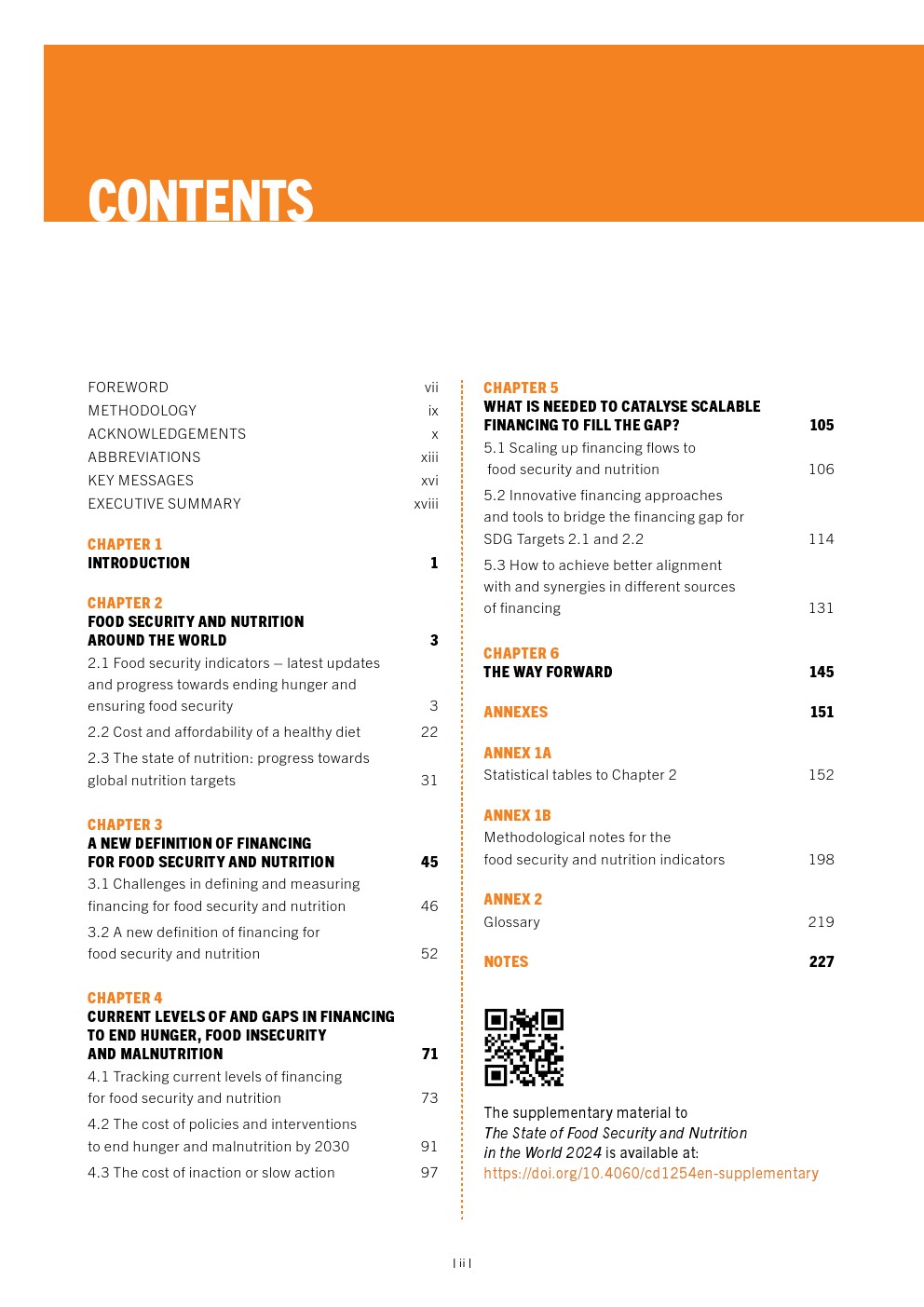 CONTENTS

FOREWORD vii
METHODOLOGY ix
ACKNOWLEDGEMENTS x
ABBREVIATIONS xiii
KEY MESSAGES xvi
EXECUTIVE SUMMARY xviii

CHAPTER 1
INTRODUCTION 1

CHAPTER 2
FOOD SECURITY AND NUTRITION AROUND THE WORLD 3
2.1 Food security indicators – latest updates and progress towards ending hunger and ensuring food security 3
2.2 Cost and affordability of a healthy diet 22
2.3 The state of nutrition: progress towards global nutrition targets 31

CHAPTER 3
A NEW DEFINITION OF FINANCING FOR FOOD SECURITY AND NUTRITION 45
3.1 Challenges in defining and measuring financing for food security and nutrition 46
3.2 A new definition of financing for food security and nutrition 52

CHAPTER 4
CURRENT LEVELS OF AND GAPS IN FINANCING TO END HUNGER, FOOD INSECURITY AND MALNUTRITION 71
4.1 Tracking current levels of financing for food security and nutrition 73
4.2 The cost of policies and interventions to end hunger and malnutrition by 2030 91
4.3 The cost of inaction or slow action 97

CHAPTER 5
WHAT IS NEEDED TO CATALYSE SCALABLE FINANCING TO FILL THE GAP? 105
5.1 Scaling up financing flows to food security and nutrition 106
5.2 Innovative financing approaches and tools to bridge the financing gap for SDG Targets 2.1 and 2.2 114
5.3 How to achieve better alignment with and synergies in different sources of financing 131

CHAPTER 6
THE WAY FORWARD 145

ANNEXES 151

ANNEX 1A
Statistical tables to Chapter 2 152

ANNEX 1B
Methodological notes for the food security and nutrition indicators 198

ANNEX 2
Glossary 219

NOTES 227

The supplementary material to The State of Food Security and Nutrition in the World 2024 is available at: https://doi.org/10.4060/cd1254en-supplementary

| ii |